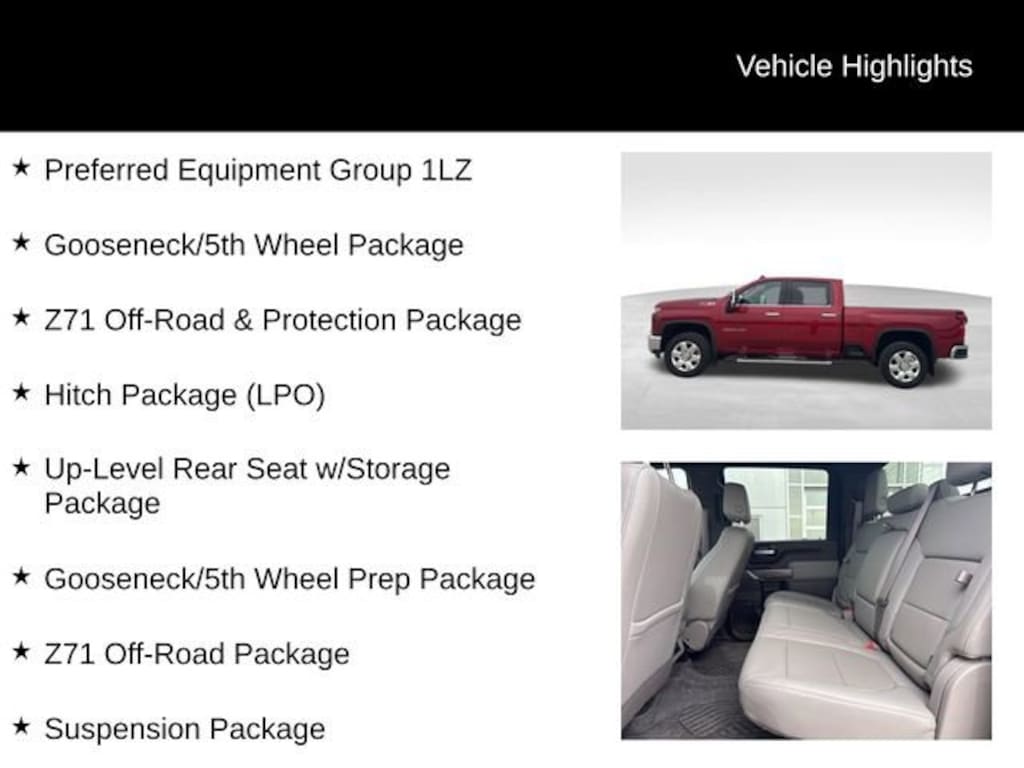 Vehicle Highlights

★ Preferred Equipment Group 1LZ

★ Gooseneck/5th Wheel Package

★ Z71 Off-Road & Protection Package

★ Hitch Package (LPO)

★ Up-Level Rear Seat w/Storage Package

★ Gooseneck/5th Wheel Prep Package

★ Z71 Off-Road Package

★ Suspension Package